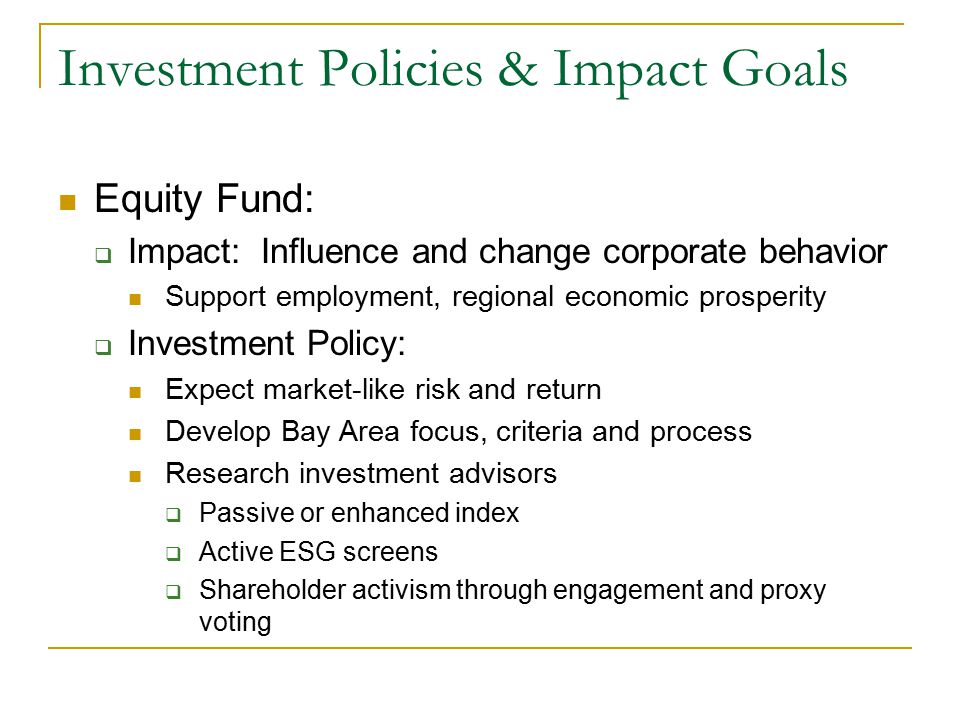 Investment Policies & Impact Goals

Equity Fund:

Impact: Influence and change corporate behavior

Support employment, regional economic prosperity

Investment Policy:

Expect market-like risk and return

Develop Bay Area focus, criteria and process

Research investment advisors

Passive or enhanced index

Active ESG screens

Shareholder activism through engagement and proxy voting